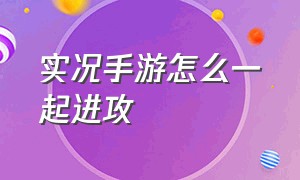 实况手游怎么一起进攻